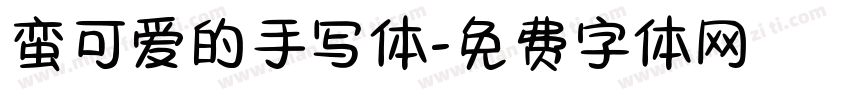 蛮可爱的手写体-免费字体网